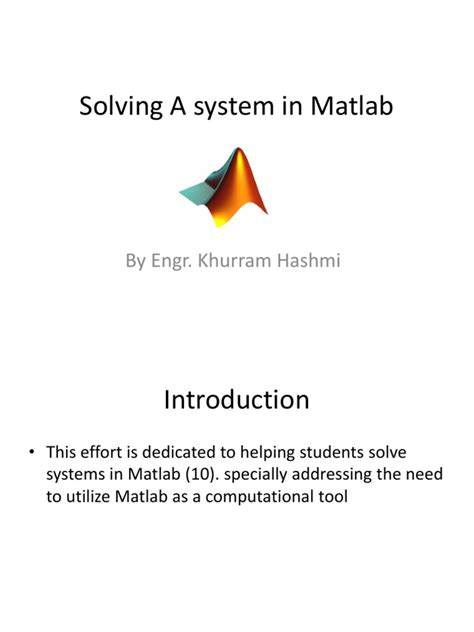 Solving A system in Matlab

By Engr. Khurram Hashmi

Introduction

• This effort is dedicated to helping students solve systems in Matlab (10). specially addressing the need to utilize Matlab as a computational tool